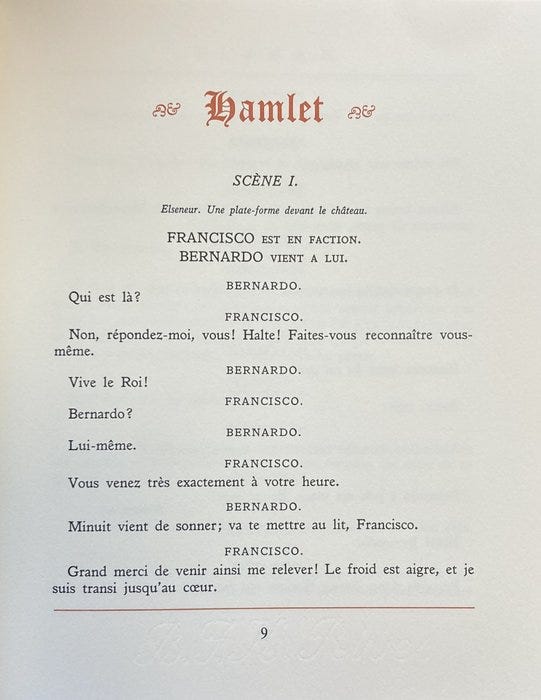 Hamlet

SCÈNE I.

Elseneur. Une plate-forme devant le château.

FRANCISCO EST EN FACTION.
BERNARDO VIENT A LUI.

BERNARDO.

Qui est là?

FRANCISCO.

Non, répondez-moi, vous! Halte! Faites-vous reconnaître vous-même.

BERNARDO.

Vive le Roi!

FRANCISCO.

Bernardo?

BERNARDO.

Lui-même.

FRANCISCO.

Vous venez très exactement à votre heure.

BERNARDO.

Minuit vient de sonner; va te mettre au lit, Francisco.

FRANCISCO.

Grand merci de venir ainsi me relever! Le froid est aigre, et je suis transi jusqu'au cœur.

9